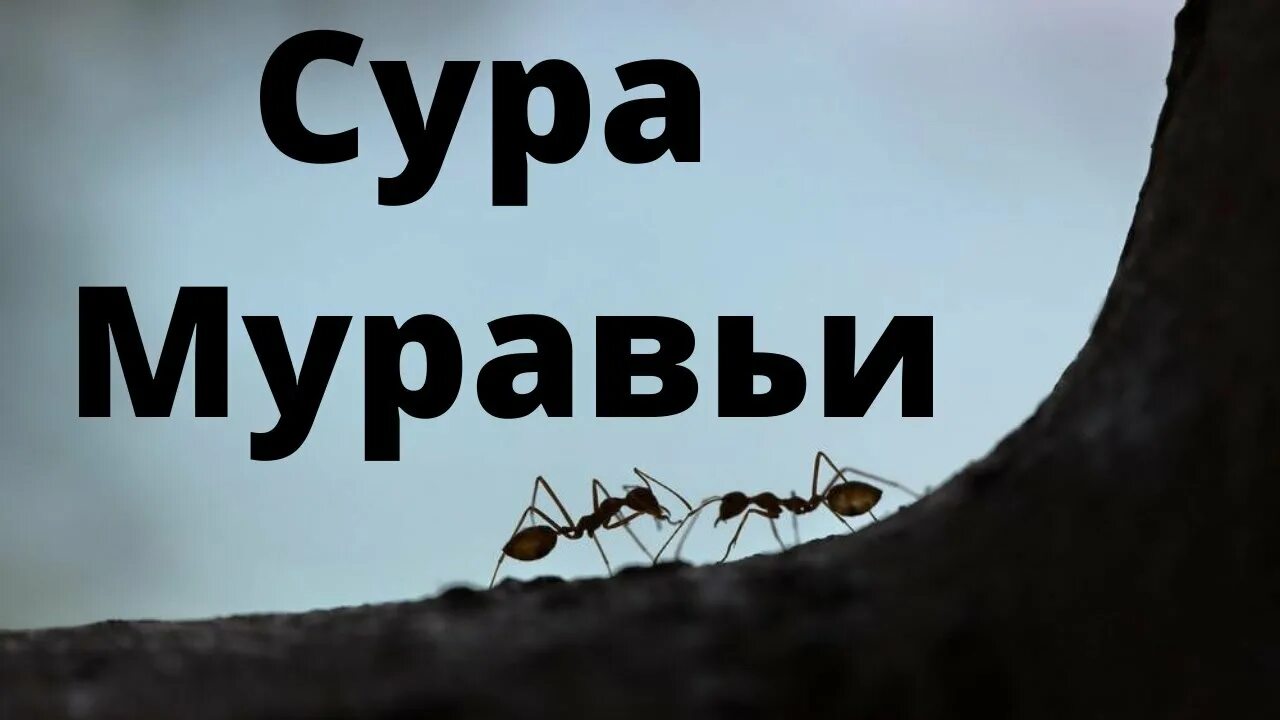 Сура
Муравьи